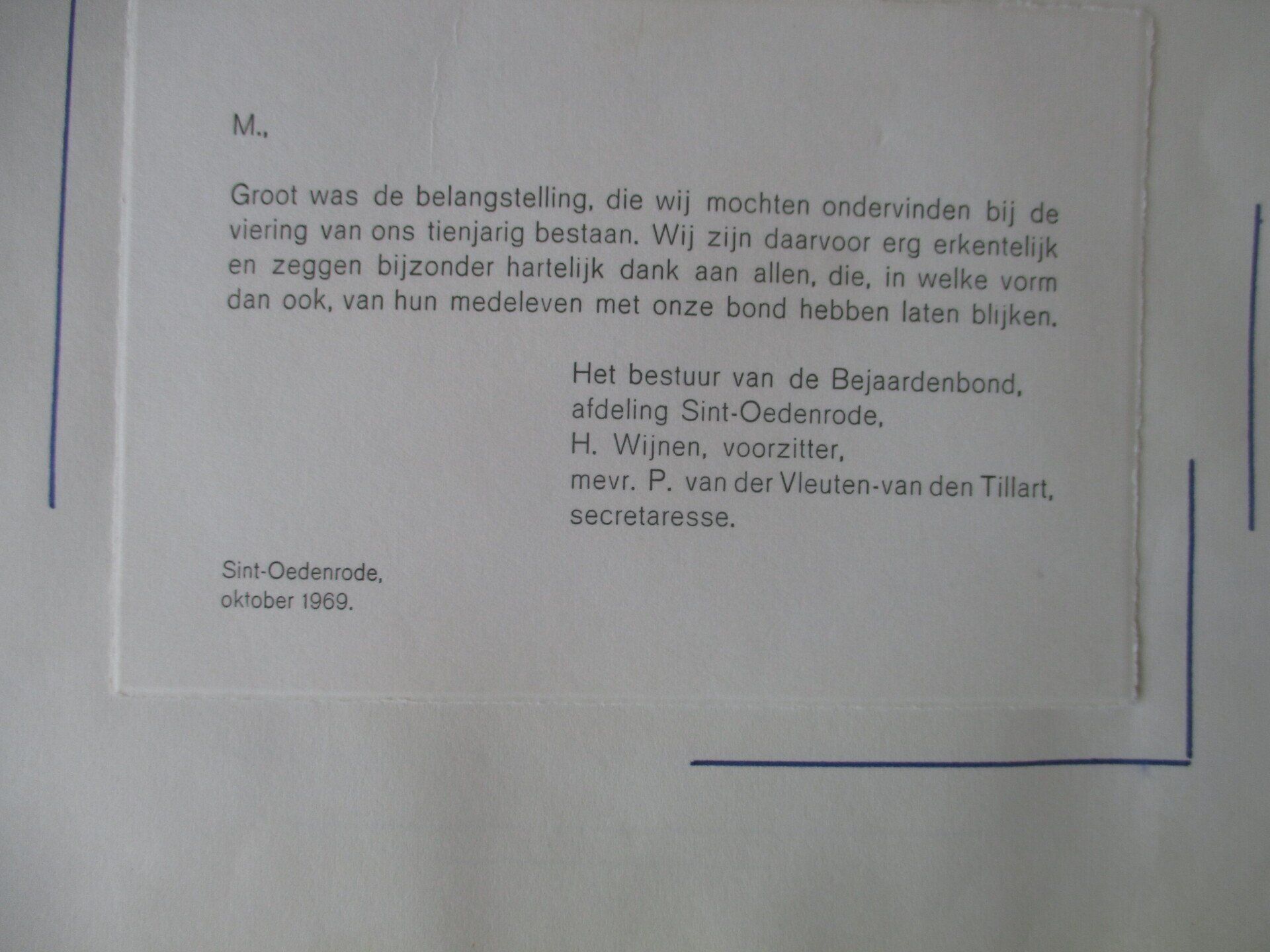 M.,

Groot was de belangstelling, die wij mochten ondervinden bij de viering van ons tienjarig bestaan. Wij zijn daarvoor erg erkentelijk en zeggen bijzonder hartelijk dank aan allen, die, in welke vorm dan ook, van hun medeleven met onze bond hebben laten blijken.

Het bestuur van de Bejaardenbond,
afdeling Sint-Oedenrode,
H. Wijnen, voorzitter,
mevr. P. van der Vleuten-van den Tillart,
secretaresse.

Sint-Oedenrode,
oktober 1969.